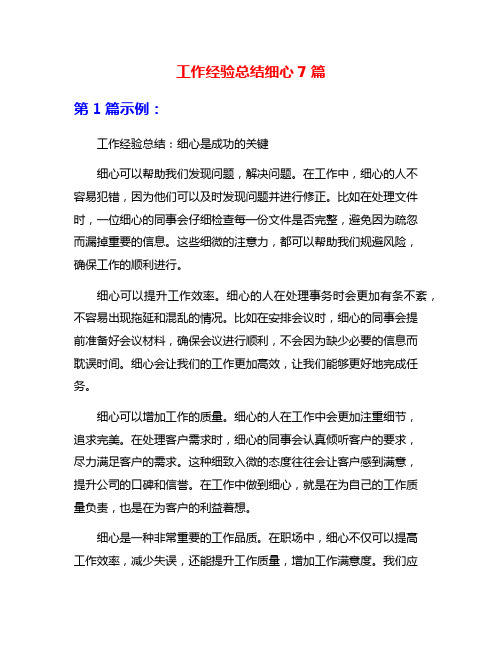 工作经验总结细心 7 篇

第 1 篇示例：

工作经验总结：细心是成功的关键

细心可以帮助我们发现问题，解决问题。在工作中，细心的人不容易犯错，因为他们可以及时发现问题并进行修正。比如在处理文件时，一位细心的同事会仔细检查每一份文件是否完整，避免因为疏忽而漏掉重要的信息。这些细微的注意力，都可以帮助我们规避风险，确保工作的顺利进行。

细心可以提升工作效率。细心的人在处理事务时会更加有条不紊，不容易出现拖延和混乱的情况。比如在安排会议时，细心的同事会提前准备好会议材料，确保会议进行顺利，不会因为缺少必要的信息而耽误时间。细心会让我们的工作更加高效，让我们能够更好地完成任务。

细心可以增加工作的质量。细心的人在工作中会更加注重细节，追求完美。在处理客户需求时，细心的同事会认真倾听客户的要求，尽力满足客户的需求。这种细致入微的态度往往会让客户感到满意，提升公司的口碑和信誉。在工作中做到细心，就是在为自己的工作质量负责，也是在为客户的利益着想。

细心是一种非常重要的工作品质。在职场中，细心不仅可以提高工作效率，减少失误，还能提升工作质量，增加工作满意度。我们应